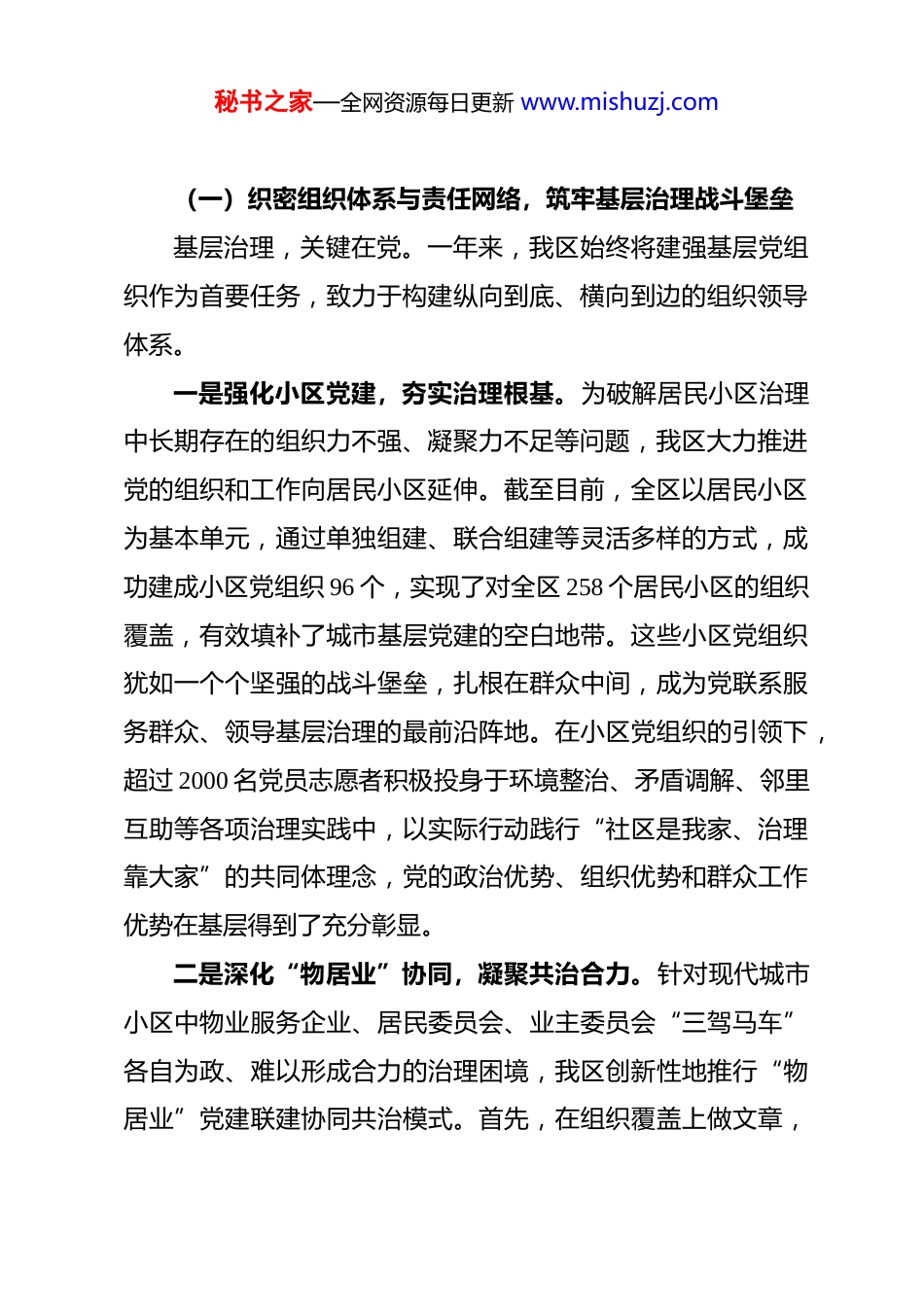 秘书之家—全网资源每日更新 www.mishuzj.com

（一）织密组织体系与责任网络，筑牢基层治理战斗堡垒

基层治理，关键在党。一年来，我区始终将建强基层党组织作为首要任务，致力于构建纵向到底、横向到边的组织领导体系。

一是强化小区党建，夯实治理根基。为破解居民小区治理中长期存在的组织力不强、凝聚力不足等问题，我区大力推进党的组织和工作向居民小区延伸。截至目前，全区以居民小区为基本单元，通过单独组建、联合组建等灵活多样的方式，成功建成小区党组织 96 个，实现了对全区 258 个居民小区的组织覆盖，有效填补了城市基层党建的空白地带。这些小区党组织犹如一个个坚强的战斗堡垒，扎根在群众中间，成为党联系服务群众、领导基层治理的最前沿阵地。在小区党组织的引领下，超过 2000 名党员志愿者积极投身于环境整治、矛盾调解、邻里互助等各项治理实践中，以实际行动践行“社区是我家、治理靠大家”的共同体理念，党的政治优势、组织优势和群众工作优势在基层得到了充分彰显。

二是深化“物居业”协同，凝聚共治合力。针对现代城市小区中物业服务企业、居民委员会、业主委员会“三驾马车”各自为政、难以形成合力的治理困境，我区创新性地推行“物居业”党建联建协同共治模式。首先，在组织覆盖上做文章，